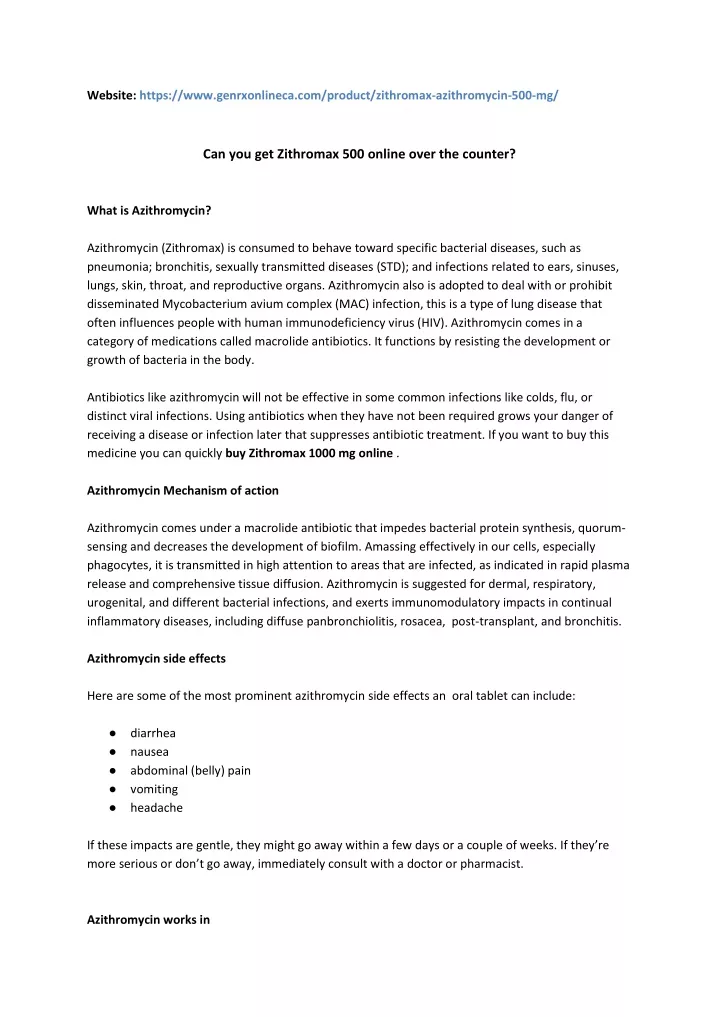 Website: https://www.genrxonlineca.com/product/zithromax-azithromycin-500-mg/

Can you get Zithromax 500 online over the counter?

What is Azithromycin?

Azithromycin (Zithromax) is consumed to behave toward specific bacterial diseases, such as pneumonia; bronchitis, sexually transmitted diseases (STD); and infections related to ears, sinuses, lungs, skin, throat, and reproductive organs. Azithromycin also is adopted to deal with or prohibit disseminated Mycobacterium avium complex (MAC) infection, this is a type of lung disease that often influences people with human immunodeficiency virus (HIV). Azithromycin comes in a category of medications called macrolide antibiotics. It functions by resisting the development or growth of bacteria in the body.

Antibiotics like azithromycin will not be effective in some common infections like colds, flu, or distinct viral infections. Using antibiotics when they have not been required grows your danger of receiving a disease or infection later that suppresses antibiotic treatment. If you want to buy this medicine you can quickly buy Zithromax 1000 mg online .

Azithromycin Mechanism of action

Azithromycin comes under a macrolide antibiotic that impedes bacterial protein synthesis, quorum-sensing and decreases the development of biofilm. Amassing effectively in our cells, especially phagocytes, it is transmitted in high attention to areas that are infected, as indicated in rapid plasma release and comprehensive tissue diffusion. Azithromycin is suggested for dermal, respiratory, urogenital, and different bacterial infections, and exerts immunomodulatory impacts in continual inflammatory diseases, including diffuse panbronchiolitis, rosacea, post-transplant, and bronchitis.

Azithromycin side effects

Here are some of the most prominent azithromycin side effects an oral tablet can include:

● diarrhea
● nausea
● abdominal (belly) pain
● vomiting
● headache

If these impacts are gentle, they might go away within a few days or a couple of weeks. If they're more serious or don't go away, immediately consult with a doctor or pharmacist.

Azithromycin works in